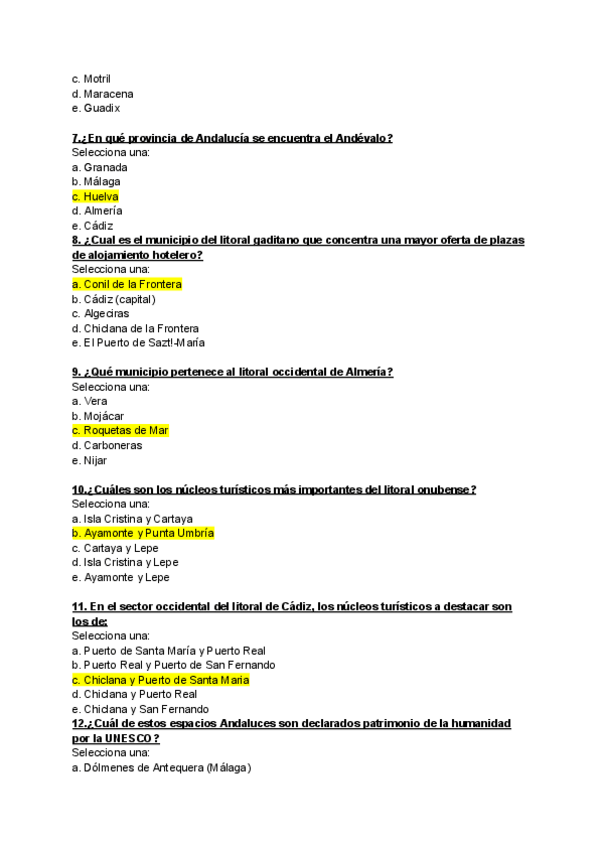 c. Motril
d. Maracena
e. Guadix

7.¿En qué provincia de Andalucía se encuentra el Andévalo?
Selecciona una:
a. Granada
b. Málaga
c. Huelva
d. Almería
e. Cádiz
8. ¿Cual es el municipio del litoral gaditano que concentra una mayor oferta de plazas de alojamiento hotelero?
Selecciona una:
a. Conil de la Frontera
b. Cádiz (capital)
c. Algeciras
d. Chiclana de la Frontera
e. El Puerto de Sazt!-María

9. ¿Qué municipio pertenece al litoral occidental de Almería?
Selecciona una:
a. Vera
b. Mojácar
c. Roquetas de Mar
d. Carboneras
e. Nijar

10.¿Cuáles son los núcleos turísticos más importantes del litoral onubense?
Selecciona una:
a. Isla Cristina y Cartaya
b. Ayamonte y Punta Umbría
c. Cartaya y Lepe
d. Isla Cristina y Lepe
e. Ayamonte y Lepe

11. En el sector occidental del litoral de Cádiz, los núcleos turísticos a destacar son los de:
Selecciona una:
a. Puerto de Santa María y Puerto Real
b. Puerto Real y Puerto de San Fernando
c. Chiclana y Puerto de Santa Maria
d. Chiclana y Puerto Real
e. Chiclana y San Fernando
12.¿Cuál de estos espacios Andaluces son declarados patrimonio de la humanidad por la UNESCO?
Selecciona una:
a. Dólmenes de Antequera (Málaga)